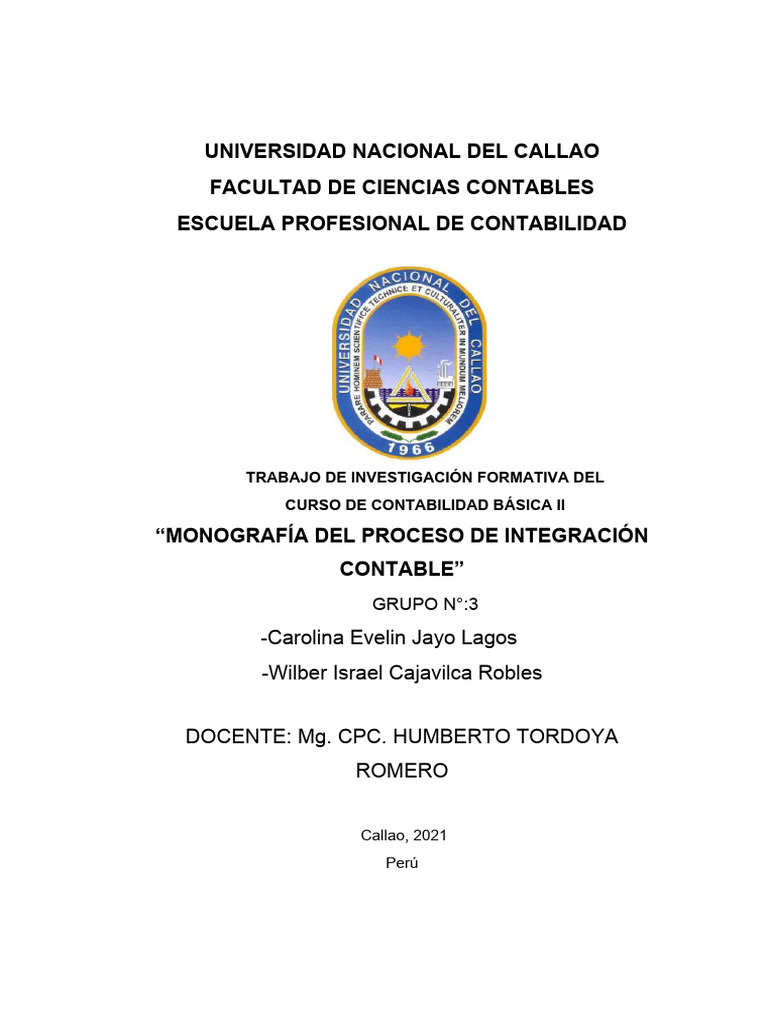 UNIVERSIDAD NACIONAL DEL CALLAO
FACULTAD DE CIENCIAS CONTABLES
ESCUELA PROFESIONAL DE CONTABILIDAD

UNIVERSIDAD NACIONAL DEL CALLAO
PARARE HOMINEM SCIENTIFICE TECHNICE ET CULTURALITER IN MUNDUM MELIOREM
1966

TRABAJO DE INVESTIGACIÓN FORMATIVA DEL
CURSO DE CONTABILIDAD BÁSICA II

“MONOGRAFÍA DEL PROCESO DE INTEGRACIÓN CONTABLE”

GRUPO N°:3
-Carolina Evelin Jayo Lagos
-Wilber Israel Cajavilca Robles

DOCENTE: Mg. CPC. HUMBERTO TORDOYA ROMERO

Callao, 2021
Perú